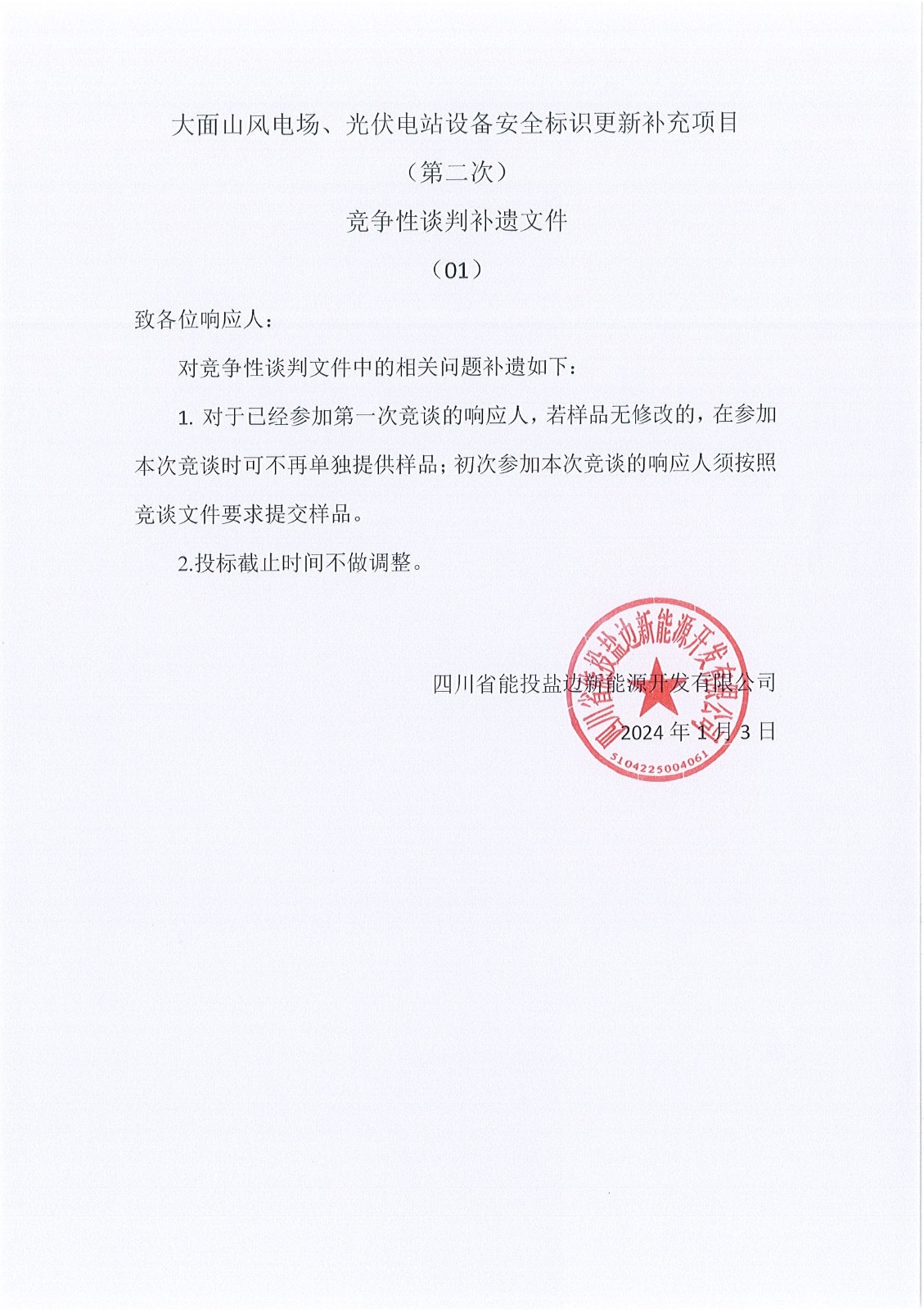 大面山风电场、光伏电站设备安全标识更新补充项目

（第二次）

竞争性谈判补遗文件

（01）

致各位响应人：

对竞争性谈判文件中的相关问题补遗如下：

1. 对于已经参加第一次竞谈的响应人，若样品无修改的，在参加本次竞谈时可不再单独提供样品；初次参加本次竞谈的响应人须按照竞谈文件要求提交样品。

2.投标截止时间不做调整。

四川省能投盐边新能源开发有限公司

2024 年 1 月 3 日

四川省能投盐边新能源开发有限公司

5104225004061